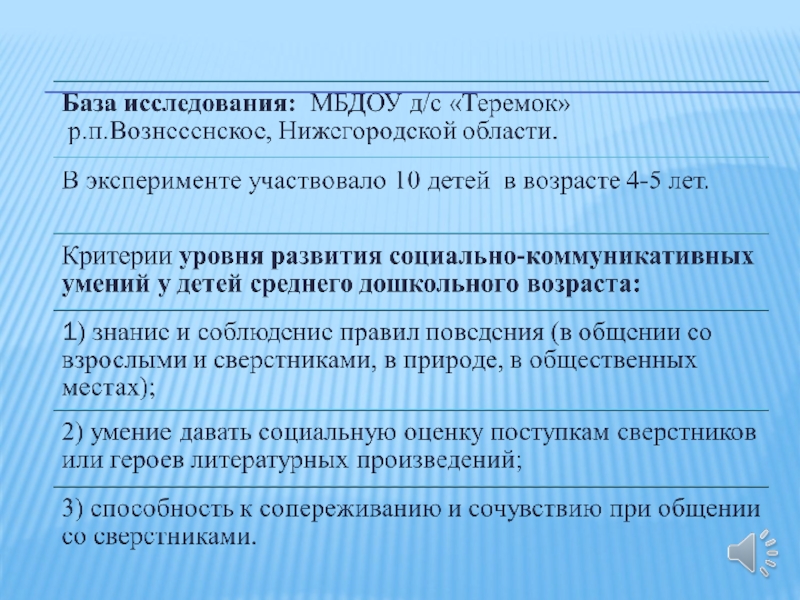 База исследования: МБДОУ д/с «Теремок» р.п.Вознесенское, Нижегородской области.

В эксперименте участвовало 10 детей в возрасте 4-5 лет.

Критерии уровня развития социально-коммуникативных умений у детей среднего дошкольного возраста:

1) знание и соблюдение правил поведения (в общении со взрослыми и сверстниками, в природе, в общественных местах);

2) умение давать социальную оценку поступкам сверстников или героев литературных произведений;

3) способность к сопереживанию и сочувствию при общении со сверстниками.